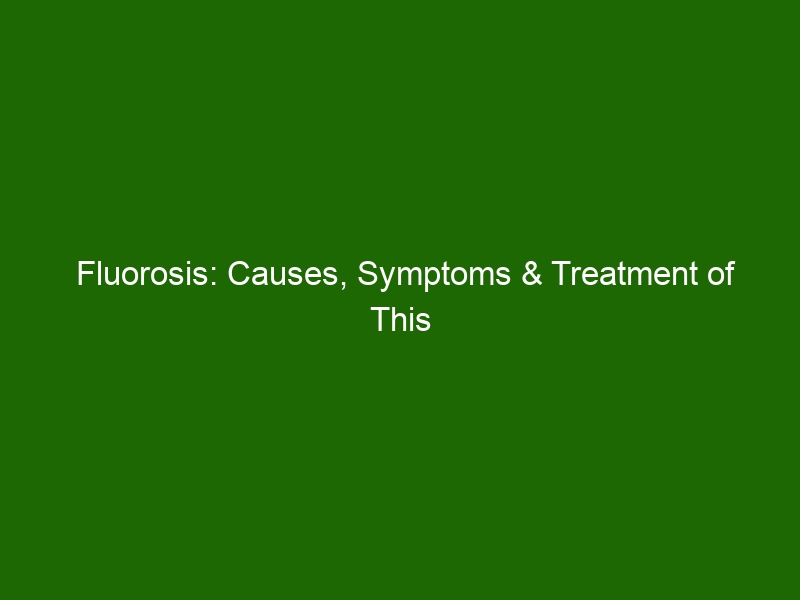 Fluorosis: Causes, Symptoms & Treatment of This